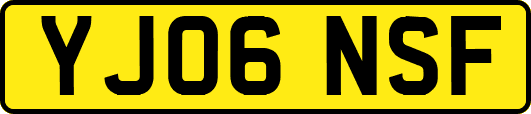 YJ06 NSF